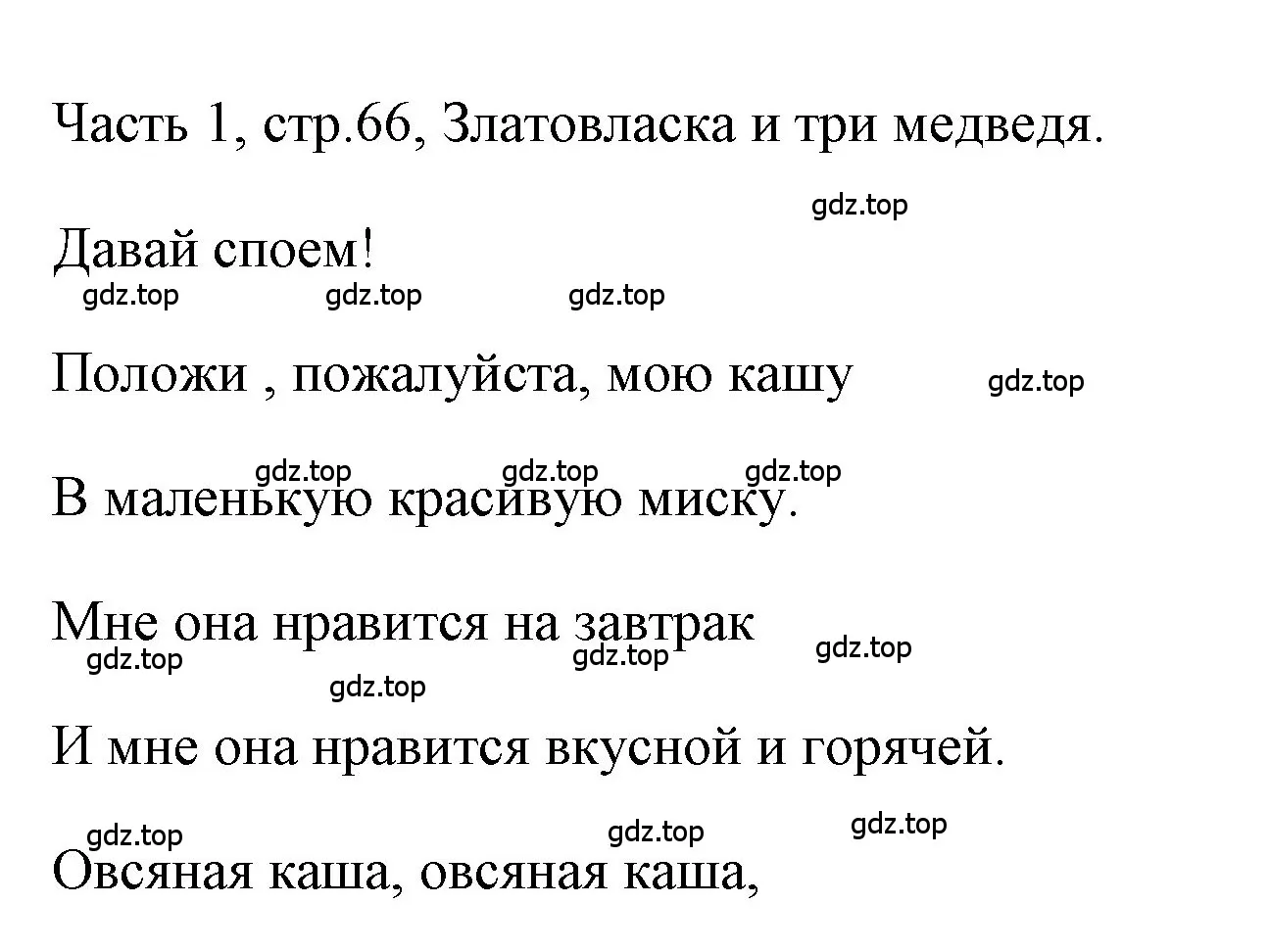 Часть 1, стр.66, Златовласка и три медведя.

gdz.top

Давай споем!

gdz.top gdz.top gdz.top

Положи , пожалуйста, мою кашу

gdz.top

gdz.top gdz.top gdz.top

В маленькую красивую миску.

Мне она нравится на завтрак

gdz.top gdz.top gdz.top

gdz.top

И мне она нравится вкусной и горячей.

gdz.top gdz.top gdz.top

Овсяная каша, овсяная каша,